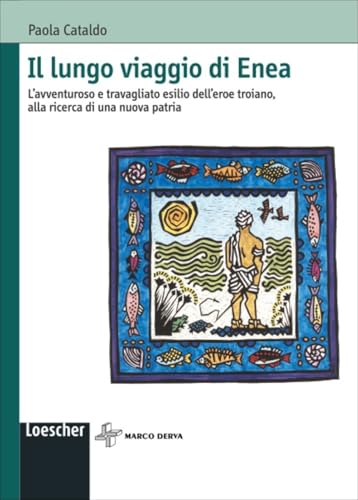 Paola Cataldo

Il lungo viaggio di Enea

L'avventuroso e travagliato esilio dell'eroe troiano, alla ricerca di una nuova patria

Loescher

MARCO DERVA